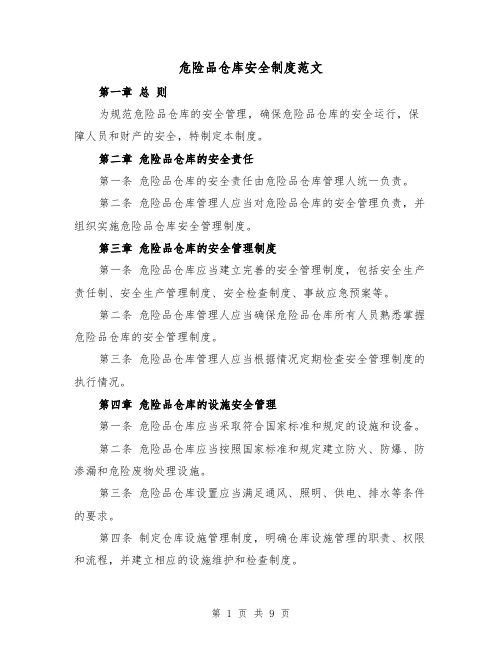 危险品仓库安全制度范文

第一章 总 则

为规范危险品仓库的安全管理，确保危险品仓库的安全运行，保障人员和财产的安全，特制定本制度。

第二章 危险品仓库的安全责任

第一条 危险品仓库的安全责任由危险品仓库管理人统一负责。

第二条 危险品仓库管理人应当对危险品仓库的安全管理负责，并组织实施危险品仓库安全管理制度。

第三章 危险品仓库的安全管理制度

第一条 危险品仓库应当建立完善的安全管理制度，包括安全生产责任制、安全生产管理制度、安全检查制度、事故应急预案等。

第二条 危险品仓库管理人应当确保危险品仓库所有人员熟悉掌握危险品仓库的安全管理制度。

第三条 危险品仓库管理人应当根据情况定期检查安全管理制度的执行情况。

第四章 危险品仓库的设施安全管理

第一条 危险品仓库应当采取符合国家标准和规定的设施和设备。

第二条 危险品仓库应当按照国家标准和规定建立防火、防爆、防渗漏和危险废物处理设施。

第三条 危险品仓库设置应当满足通风、照明、供电、排水等条件的要求。

第四条 制定仓库设施管理制度，明确仓库设施管理的职责、权限和流程，并建立相应的设施维护和检查制度。

第 1 页 共 9 页